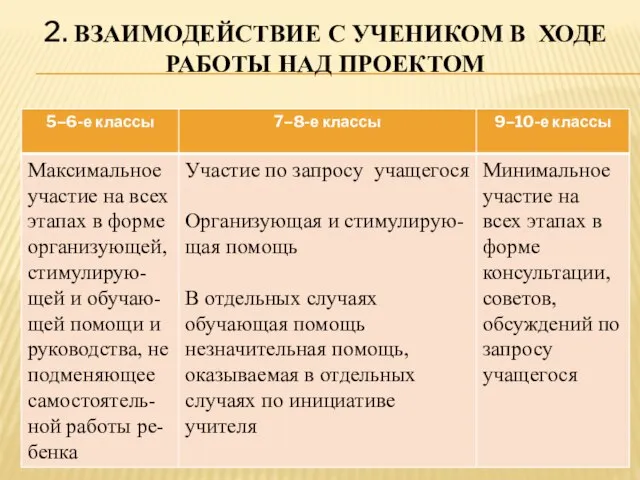 2. ВЗАИМОДЕЙСТВИЕ С УЧЕНИКОМ В ХОДЕ РАБОТЫ НАД ПРОЕКТОМ

| 5–6-е классы | 7–8-е классы | 9–10-е классы |
|---|---|---|
| Максимальное участие на всех этапах в форме организующей, стимулирующей и обучающей помощи и руководства, не подменяющее самостоятельной работы ребенка | Участие по запросу учащегося<br><br>Организующая и стимулирующая помощь<br><br>В отдельных случаях обучающая помощь незначительная помощь, оказываемая в отдельных случаях по инициативе учителя | Минимальное участие на всех этапах в форме консультации, советов, обсуждений по запросу учащегося |